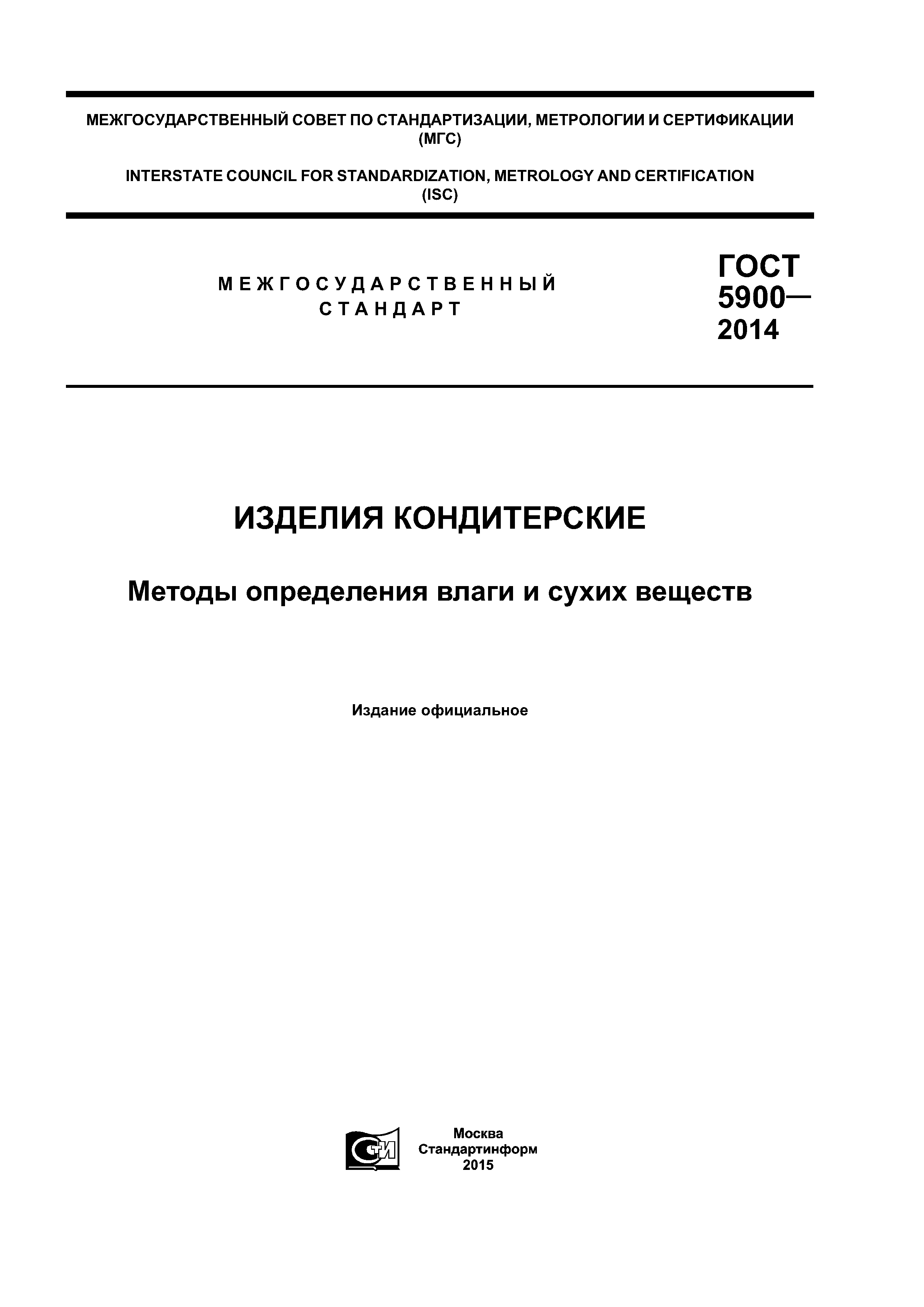 МЕЖГОСУДАРСТВЕННЫЙ СОВЕТ ПО СТАНДАРТИЗАЦИИ, МЕТРОЛОГИИ И СЕРТИФИКАЦИИ (МГС)

INTERSTATE COUNCIL FOR STANDARDIZATION, METROLOGY AND CERTIFICATION (ISC)

МЕЖГОСУДАРСТВЕННЫЙ СТАНДАРТ

ГОСТ 5900— 2014

ИЗДЕЛИЯ КОНДИТЕРСКИЕ

Методы определения влаги и сухих веществ

Издание официальное

СТИ

Москва
Стандартинформ
2015